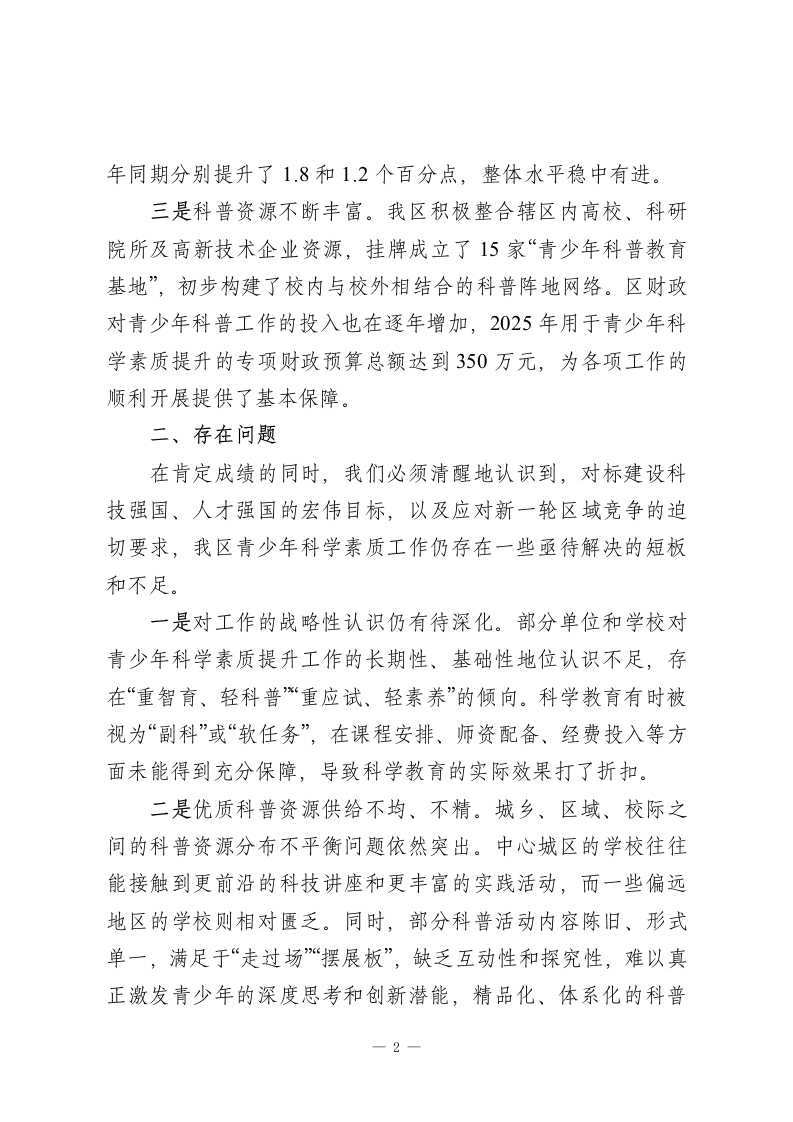 年同期分别提升了 1.8 和 1.2 个百分点，整体水平稳中有进。

三是科普资源不断丰富。我区积极整合辖区内高校、科研院所及高新技术企业资源，挂牌成立了 15 家“青少年科普教育基地”，初步构建了校内与校外相结合的科普阵地网络。区财政对青少年科普工作的投入也在逐年增加，2025 年用于青少年科学素质提升的专项财政预算总额达到 350 万元，为各项工作的顺利开展提供了基本保障。

二、存在问题

在肯定成绩的同时，我们必须清醒地认识到，对标建设科技强国、人才强国的宏伟目标，以及应对新一轮区域竞争的迫切要求，我区青少年科学素质工作仍存在一些亟待解决的短板和不足。

一是对工作的战略性认识仍有待深化。部分单位和学校对青少年科学素质提升工作的长期性、基础性地位认识不足，存在“重智育、轻科普”“重应试、轻素养”的倾向。科学教育有时被视为“副科”或“软任务”，在课程安排、师资配备、经费投入等方面未能得到充分保障，导致科学教育的实际效果打了折扣。

二是优质科普资源供给不均、不精。城乡、区域、校际之间的科普资源分布不平衡问题依然突出。中心城区的学校往往能接触到更前沿的科技讲座和更丰富的实践活动，而一些偏远地区的学校则相对匮乏。同时，部分科普活动内容陈旧、形式单一，满足于“走过场”“摆展板”，缺乏互动性和探究性，难以真正激发青少年的深度思考和创新潜能，精品化、体系化的科普

— 2 —